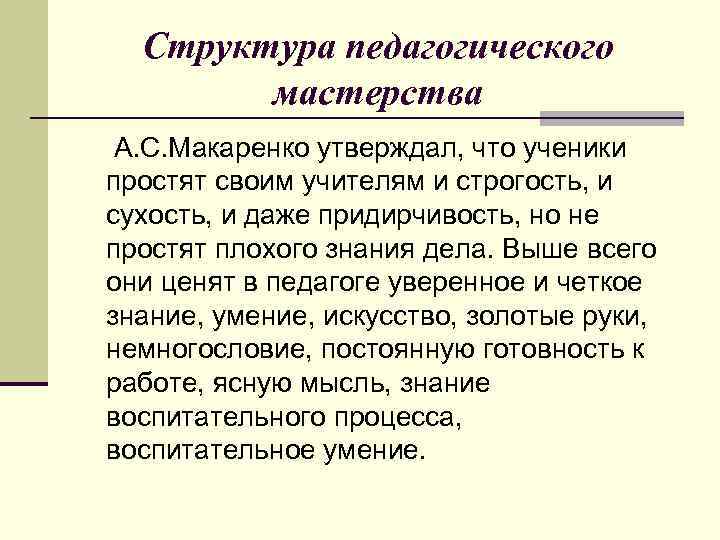 Структура педагогического мастерства

А.С.Макаренко утверждал, что ученики простят своим учителям и строгость, и сухость, и даже придирчивость, но не простят плохого знания дела. Выше всего они ценят в педагоге уверенное и четкое знание, умение, искусство, золотые руки, немногословие, постоянную готовность к работе, ясную мысль, знание воспитательного процесса, воспитательное умение.